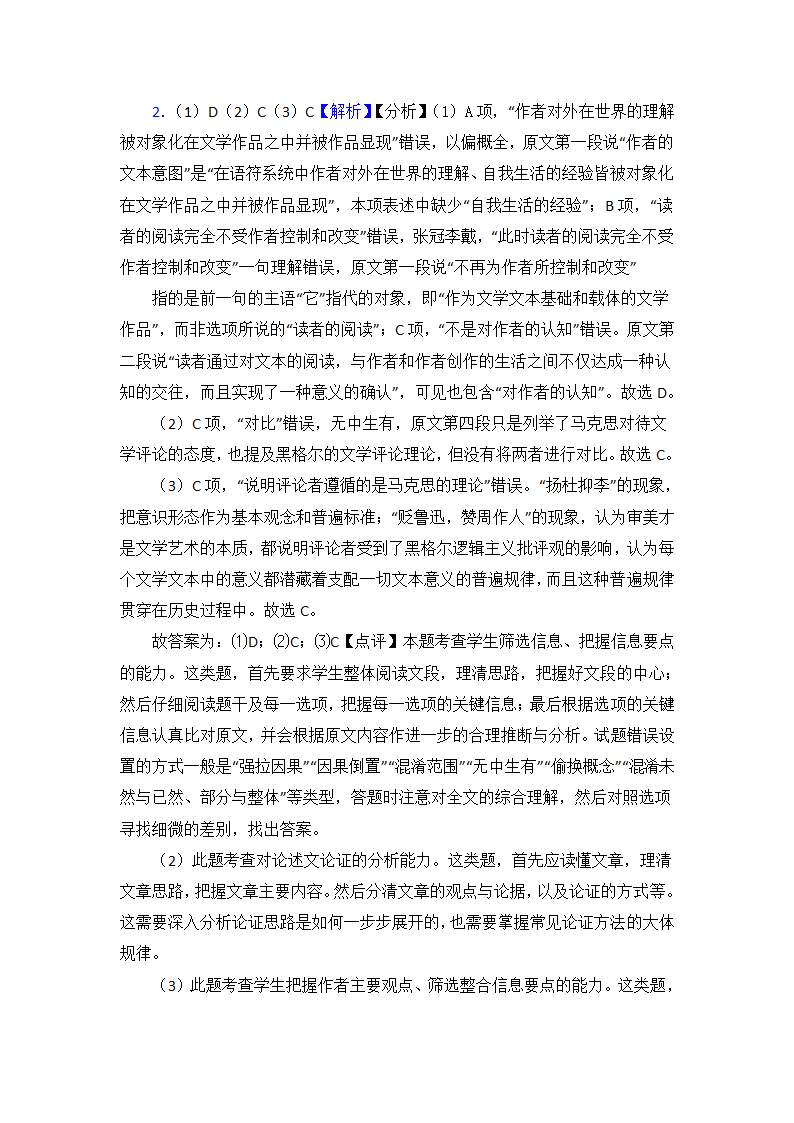 2.（1）D（2）C（3）C【解析】【分析】（1）A项，“作者对外在世界的理解被对象化在文学作品之中并被作品显现”错误，以偏概全，原文第一段说“作者的文本意图”是“在语符系统中作者对外在世界的理解、自我生活的经验皆被对象化在文学作品之中并被作品显现”，本项表述中缺少“自我生活的经验”；B项，“读者的阅读完全不受作者控制和改变”错误，张冠李戴，“此时读者的阅读完全不受作者控制和改变”一句理解错误，原文第一段说“不再为作者所控制和改变”

指的是前一句的主语“它”指代的对象，即“作为文学文本基础和载体的文学作品”，而非选项所说的“读者的阅读”；C项，“不是对作者的认知”错误。原文第二段说“读者通过对文本的阅读，与作者和作者创作的生活之间不仅达成一种认知的交往，而且实现了一种意义的确认”，可见也包含“对作者的认知”。故选D。

（2）C项，“对比”错误，无中生有，原文第四段只是列举了马克思对待文学评论的态度，也提及黑格尔的文学评论理论，但没有将两者进行对比。故选C。

（3）C项，“说明评论者遵循的是马克思的理论”错误。“扬杜抑李”的现象，把意识形态作为基本观念和普遍标准；“贬鲁迅，赞周作人”的现象，认为审美才是文学艺术的本质，都说明评论者受到了黑格尔逻辑主义批评观的影响，认为每个文学文本中的意义都潜藏着支配一切文本意义的普遍规律，而且这种普遍规律贯穿在历史过程中。故选C。

故答案为：⑴D；⑵C；⑶C【点评】本题考查学生筛选信息、把握信息要点的能力。这类题，首先要求学生整体阅读文段，理清思路，把握好文段的中心；然后仔细阅读题干及每一选项，把握每一选项的关键信息；最后根据选项的关键信息认真比对原文，并会根据原文内容作进一步的合理推断与分析。试题错误设置的方式一般是“强拉因果”“因果倒置”“混淆范围”“无中生有”“偷换概念”“混淆未然与已然、部分与整体”等类型，答题时注意对全文的综合理解，然后对照选项寻找细微的差别，找出答案。

（2）此题考查对论述文论证的分析能力。这类题，首先应读懂文章，理清文章思路，把握文章主要内容。然后分清文章的观点与论据，以及论证的方式等。这需要深入分析论证思路是如何一步步展开的，也需要掌握常见论证方法的大体规律。

（3）此题考查学生把握作者主要观点、筛选整合信息要点的能力。这类题，